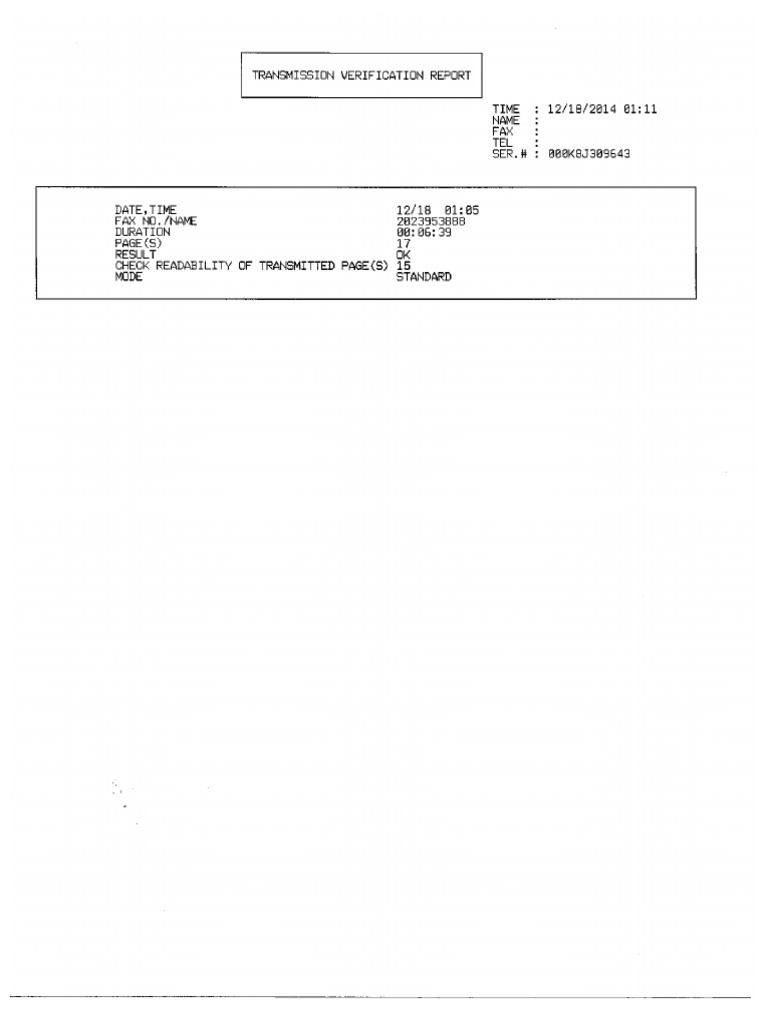 TRANSMISSION VERIFICATION REPORT

TIME : 12/18/2014 01:11
NAME :
FAX :
TEL :
SER.# : 000K8J309643

DATE,TIME 12/18 01:05
FAX NO./NAME 2023953888
DURATION 00:06:39
PAGE(S) 17
RESULT OK
CHECK READABILITY OF TRANSMITTED PAGE(S) 15
MODE STANDARD